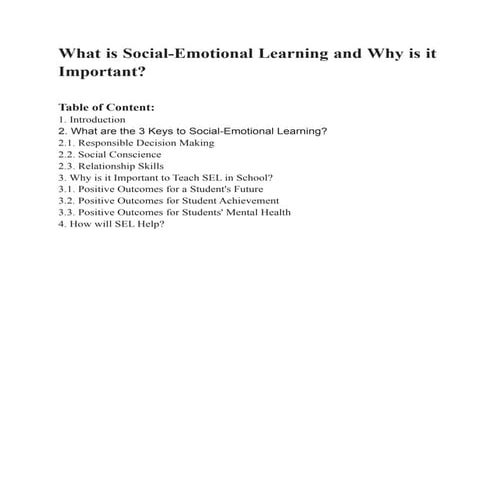 What is Social-Emotional Learning and Why is it Important?

Table of Content:
1. Introduction
2. What are the 3 Keys to Social-Emotional Learning?
2.1. Responsible Decision Making
2.2. Social Conscience
2.3. Relationship Skills
3. Why is it Important to Teach SEL in School?
3.1. Positive Outcomes for a Student's Future
3.2. Positive Outcomes for Student Achievement
3.3. Positive Outcomes for Students' Mental Health
4. How will SEL Help?